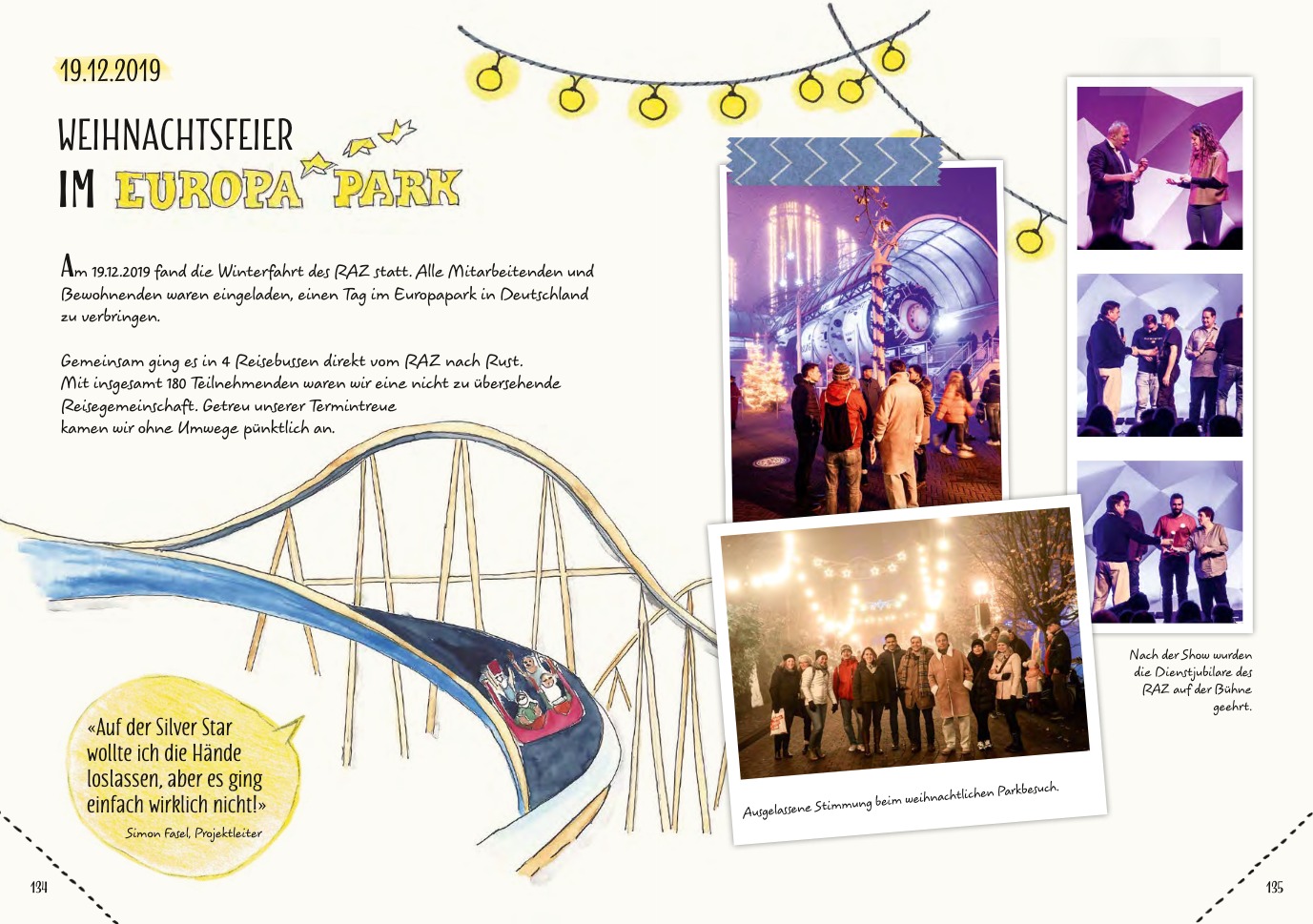 19.12.2019

WEIHNACHTSFEIER
IM EUROPA PARK

Am 19.12.2019 fand die Winterfahrt des RAZ statt. Alle Mitarbeitenden und Bewohnenden waren eingeladen, einen Tag im Europapark in Deutschland zu verbringen.

Gemeinsam ging es in 4 Reisebussen direkt vom RAZ nach Rust. Mit insgesamt 180 Teilnehmenden waren wir eine nicht zu übersehende Reisegemeinschaft. Getreu unserer Termintreue kamen wir ohne Umwege pünktlich an.

«Auf der Silver Star wollte ich die Hände loslassen, aber es ging einfach wirklich nicht!»
Simon Fasel, Projektleiter

Ausgelassene Stimmung beim weihnachtlichen Parkbesuch.

Nach der Show wurden die Dienstjubilare des RAZ auf der Bühne geehrt.

134

135